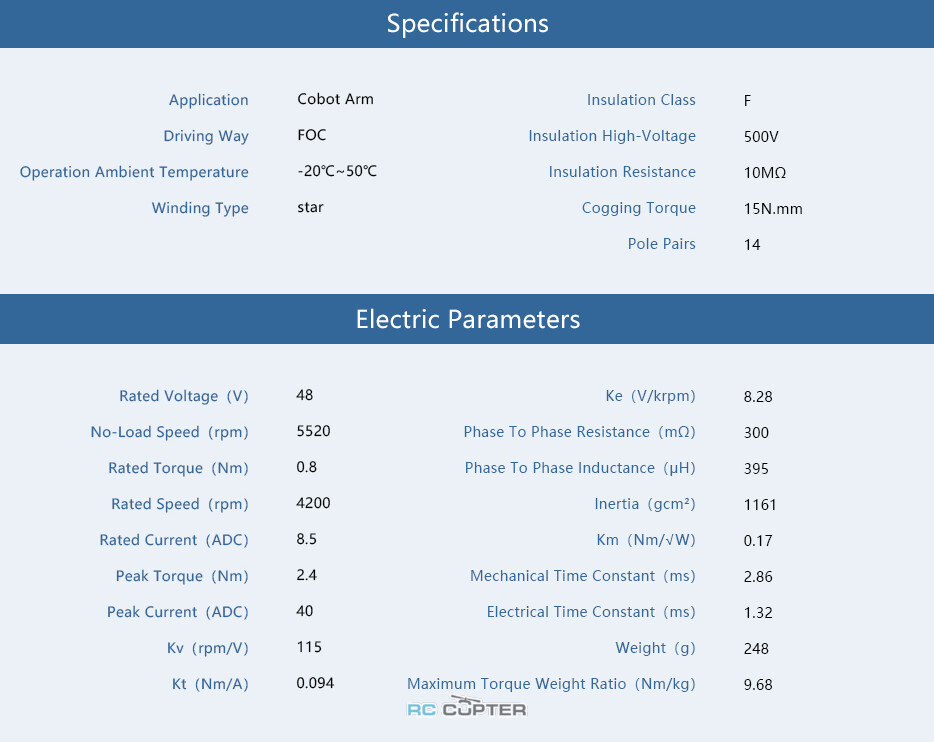 Specifications

| | | | |
|---|---|---|---|
| Application | Cobot Arm | Insulation Class | F |
| Driving Way | FOC | Insulation High-Voltage | 500V |
| Operation Ambient Temperature | -20℃~50℃ | Insulation Resistance | 10MΩ |
| Winding Type | star | Cogging Torque | 15N.mm |
| | | Pole Pairs | 14 |

Electric Parameters

| | | | |
|---|---|---|---|
| Rated Voltage (V) | 48 | Ke (V/krpm) | 8.28 |
| No-Load Speed (rpm) | 5520 | Phase To Phase Resistance (mΩ) | 300 |
| Rated Torque (Nm) | 0.8 | Phase To Phase Inductance (μH) | 395 |
| Rated Speed (rpm) | 4200 | Inertia (gcm²) | 1161 |
| Rated Current (ADC) | 8.5 | Km (Nm/√W) | 0.17 |
| Peak Torque (Nm) | 2.4 | Mechanical Time Constant (ms) | 2.86 |
| Peak Current (ADC) | 40 | Electrical Time Constant (ms) | 1.32 |
| Kv (rpm/V) | 115 | Weight (g) | 248 |
| Kt (Nm/A) | 0.094 | Maximum Torque Weight Ratio (Nm/kg) | 9.68 |

RC COPTER